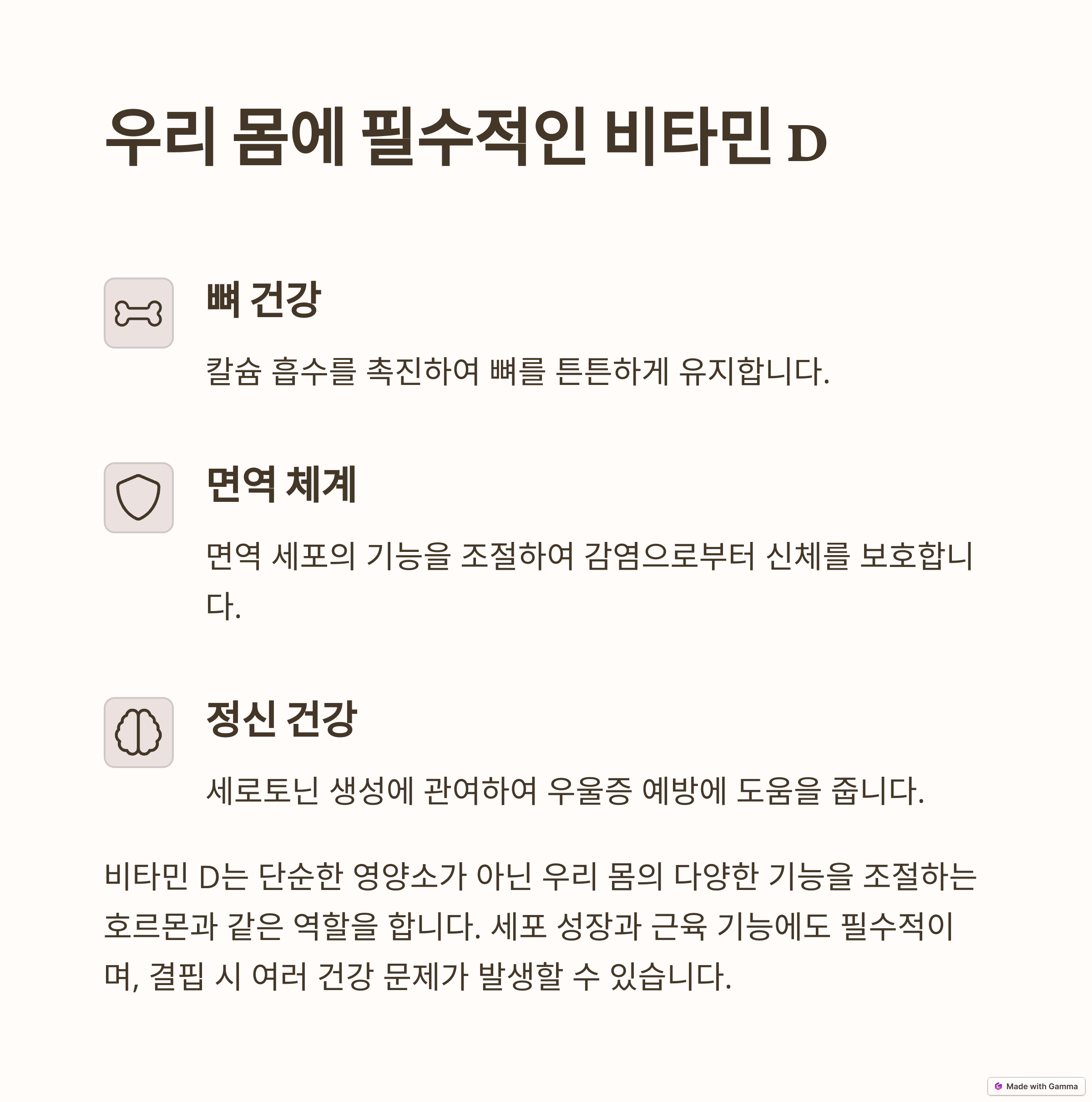 우리 몸에 필수적인 비타민 D

뼈 건강

칼슘 흡수를 촉진하여 뼈를 튼튼하게 유지합니다.

면역 체계

면역 세포의 기능을 조절하여 감염으로부터 신체를 보호합니다.

정신 건강

세로토닌 생성에 관여하여 우울증 예방에 도움을 줍니다.

비타민 D는 단순한 영양소가 아닌 우리 몸의 다양한 기능을 조절하는 호르몬과 같은 역할을 합니다. 세포 성장과 근육 기능에도 필수적이며, 결핍 시 여러 건강 문제가 발생할 수 있습니다.

Made with Gamma